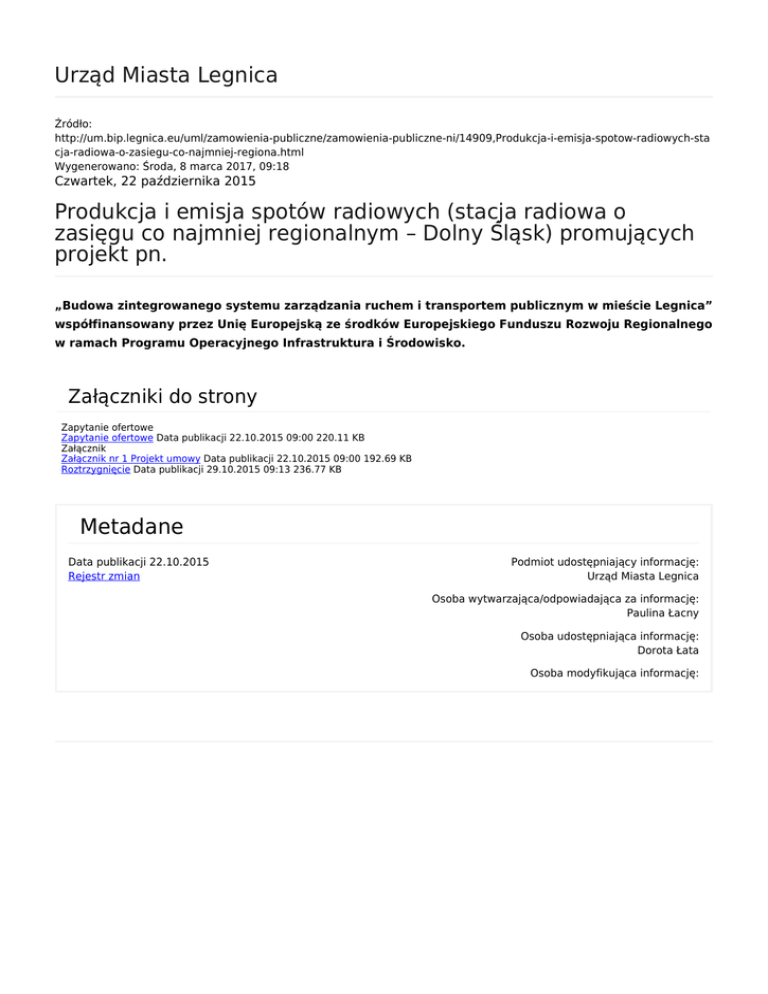 Urząd Miasta Legnica

Źródło:
http://um.bip.legnica.eu/uml/zamowienia-publiczne/zamowienia-publiczne-ni/14909,Produkcja-i-emisja-spotow-radiowych-stacja-radiowa-o-zasiegu-co-najmniej-regiona.html
Wygenerowano: Środa, 8 marca 2017, 09:18
Czwartek, 22 października 2015

Produkcja i emisja spotów radiowych (stacja radiowa o zasięgu co najmniej regionalnym – Dolny Śląsk) promujących projekt pn.

„Budowa zintegrowanego systemu zarządzania ruchem i transportem publicznym w mieście Legnica” współfinansowany przez Unię Europejską ze środków Europejskiego Funduszu Rozwoju Regionalnego w ramach Programu Operacyjnego Infrastruktura i Środowisko.

Załączniki do strony

Zapytanie ofertowe
Zapytanie ofertowe Data publikacji 22.10.2015 09:00 220.11 KB
Załącznik
Załącznik nr 1 Projekt umowy Data publikacji 22.10.2015 09:00 192.69 KB
Roztrzygnięcie Data publikacji 29.10.2015 09:13 236.77 KB

Metadane

Data publikacji 22.10.2015
Rejestr zmian

Podmiot udostępniający informację:
Urząd Miasta Legnica

Osoba wytwarzająca/odpowiadająca za informację:
Paulina Łacny

Osoba udostępniająca informację:
Dorota Łata

Osoba modyfikująca informację: